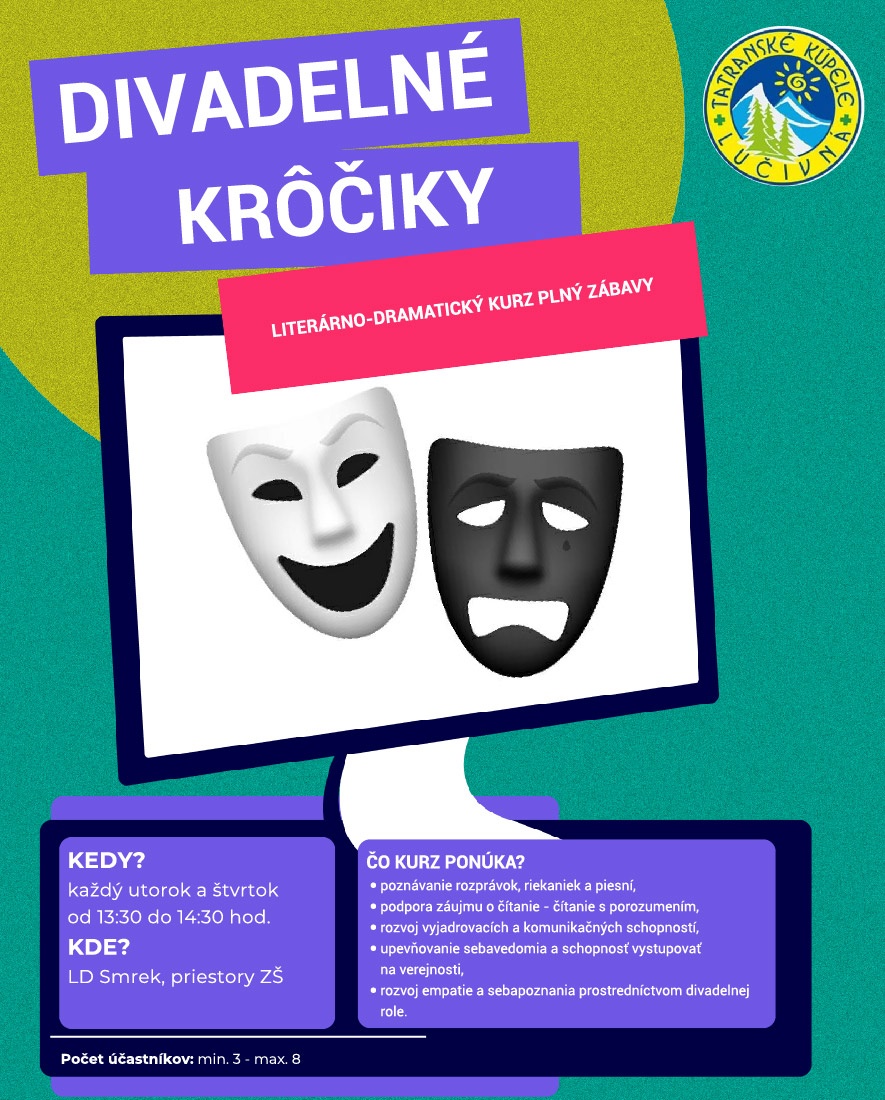 DIVADELNÉ KRÔČIKY

TATRANSKÉ KÚPELE LUČIVNÁ

LITERÁRNO-DRAMATICKÝ KURZ PLNÝ ZÁBAVY

KEDY?
každý utorok a štvrtok od 13:30 do 14:30 hod.

KDE?
LD Smrek, priestory ZŠ

ČO KURZ PONÚKA?
• poznávanie rozprávok, riekaniek a piesní,
• podpora záujmu o čítanie - čítanie s porozumením,
• rozvoj vyjadrovacích a komunikačných schopností,
• upevňovanie sebavedomia a schopnosť vystupovať na verejnosti,
• rozvoj empatie a sebapoznania prostredníctvom divadelnej role.

Počet účastníkov: min. 3 - max. 8